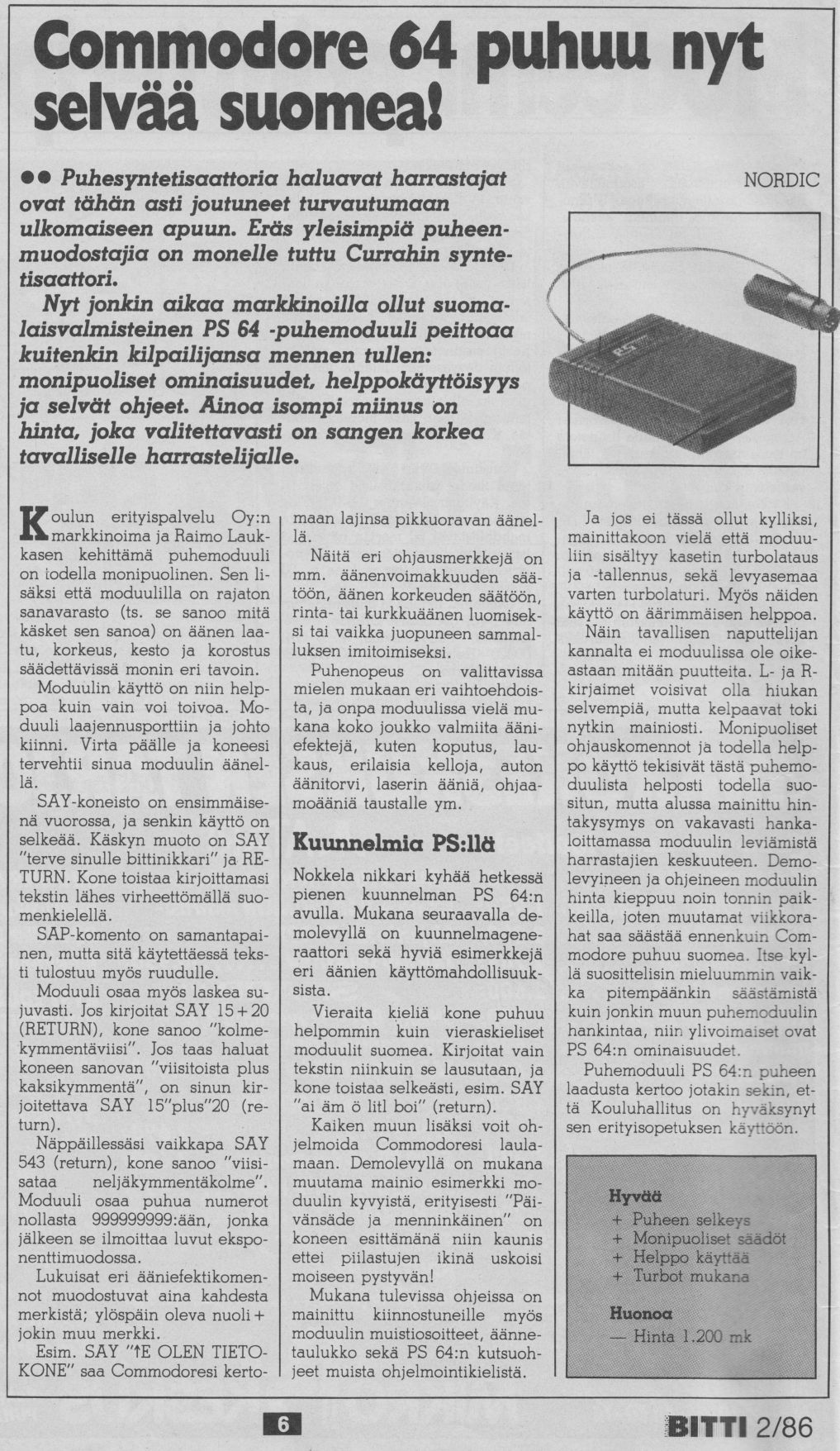 Commodore 64 puhuu nyt selvää suomea!

●● Puhesyntetisaattoria haluavat harrastajat ovat tähän asti joutuneet turvautumaan ulkomaiseen apuun. Eräs yleisimpiä puheenmuodostajia on monelle tuttu Currahin syntetisaattori.

Nyt jonkin aikaa markkinoilla ollut suomalaisvalmisteinen PS 64 -puhemoduuli peittoaa kuitenkin kilpailijansa mennen tullen: monipuoliset ominaisuudet, helppokäyttöisyys ja selvät ohjeet. Ainoa isompi miinus on hinta, joka valitettavasti on sangen korkea tavalliselle harrastelijalle.

NORDIC

Koulun erityispalvelu Oy:n markkinoima ja Raimo Laukkasen kehittämä puhemoduuli on todella monipuolinen. Sen lisäksi että moduulilla on rajaton sanavarasto (ts. se sanoo mitä käsket sen sanoa) on äänen laatu, korkeus, kesto ja korostus säädettävissä monin eri tavoin.

Moduulin käyttö on niin helppoa kuin vain voi toivoa. Moduuli laajennusporttiin ja johto kiinni. Virta päälle ja koneesi tervehtii sinua moduulin äänellä.

SAY-koneisto on ensimmäisenä vuorossa, ja senkin käyttö on selkeää. Käskyn muoto on SAY "terve sinulle bittinikkari" ja RETURN. Kone toistaa kirjoittamasi tekstin lähes virheettömällä suomenkielellä.

SAP-komento on samantapainen, mutta sitä käytettäessä teksti tulostuu myös ruudulle.

Moduuli osaa myös laskea sujuvasti. Jos kirjoitat SAY 15+20 (RETURN), kone sanoo "kolmekymmentäviisi". Jos taas haluat koneen sanovan "viisitoista plus kaksikymmentä", on sinun kirjoitettava SAY 15"plus"20 (return).

Näppäillessäsi vaikkapa SAY 543 (return), kone sanoo "viisisataa neljäkymmentäkolme". Moduuli osaa puhua numerot nollasta 999999999:ään, jonka jälkeen se ilmoittaa luvut eksponenttimuodossa.

Lukuisat eri ääniefektikomennot muodostuvat aina kahdesta merkistä; ylöspäin oleva nuoli + jokin muu merkki.

Esim. SAY "↑E OLEN TIETOKONE" saa Commodoresi kertomaan lajinsa pikkuoravan äänellä.

Näitä eri ohjausmerkkejä on mm. äänenvoimakkuuden säätöön, äänen korkeuden säätöön, rinta- tai kurkkuäänen luomiseksi tai vaikka juopuneen sammalluksen imitoimiseksi.

Puhenopeus on valittavissa mielen mukaan eri vaihtoehdoista, ja onpa moduulissa vielä mukana koko joukko valmiita ääniefektejä, kuten koputus, laukaus, erilaisia kelloja, auton äänitorvi, laserin ääniä, ohjaamoääniä taustalle ym.

Kuunnelmia PS:llä

Nokkela nikkari kyhää hetkessä pienen kuunnelman PS 64:n avulla. Mukana seuraavalla demolevyllä on kuunnelmageneraattori sekä hyviä esimerkkejä eri äänien käyttömahdollisuuksista.

Vieraita kieliä kone puhuu helpommin kuin vieraskieliset moduulit suomea. Kirjoitat vain tekstin niinkuin se lausutaan, ja kone toistaa selkeästi, esim. SAY "ai äm ö litl boi" (return).

Kaiken muun lisäksi voit ohjelmoida Commodoresi laulamaan. Demolevyllä on mukana muutama mainio esimerkki moduulin kyvyistä, erityisesti "Päivänsäde ja menninkäinen" on koneen esittämänä niin kaunis ettei piilastujen ikinä uskoisi moiseen pystyvän!

Mukana tulevissa ohjeissa on mainittu kiinnostuneille myös moduulin muistiosoitteet, äännetaulukko sekä PS 64:n kutsuohjeet muista ohjelmointikielistä.

Ja jos ei tässä ollut kylliksi, mainittakoon vielä että moduuliin sisältyy kasetin turbolataus ja -tallennus, sekä levyasemaa varten turbolaturi. Myös näiden käyttö on äärimmäisen helppoa.

Näin tavallisen naputtelijan kannalta ei moduulissa ole oikeastaan mitään puutteita. L- ja R-kirjaimet voisivat olla hiukan selvempiä, mutta kelpaavat toki nytkin mainiosti. Monipuoliset ohjauskomennot ja todella helppo käyttö tekisivät tästä puhemoduulista helposti todella suositun, mutta alussa mainittu hintakysymys on vakavasti hankaloittamassa moduulin leviämistä harrastajien keskuuteen. Demolevyineen ja ohjeineen moduulin hinta kieppuu noin tonnin paikkeilla, joten muutamat viikkorahat saa säästää ennenkuin Commodore puhuu suomea. Itse kyllä suosittelisin mieluummin vaikka pitempäänkin säästämistä kuin jonkin muun puhemoduulin hankintaa, niin ylivoimaiset ovat PS 64:n ominaisuudet.

Puhemoduuli PS 64:n puheen laadusta kertoo jotakin sekin, että Kouluhallitus on hyväksynyt sen erityisopetuksen käyttöön.

Hyvää
+ Puheen selkeys
+ Monipuoliset säädöt
+ Helppo käyttää
+ Turbot mukana

Huonoa
— Hinta 1.200 mk

6

BITTI 2/86